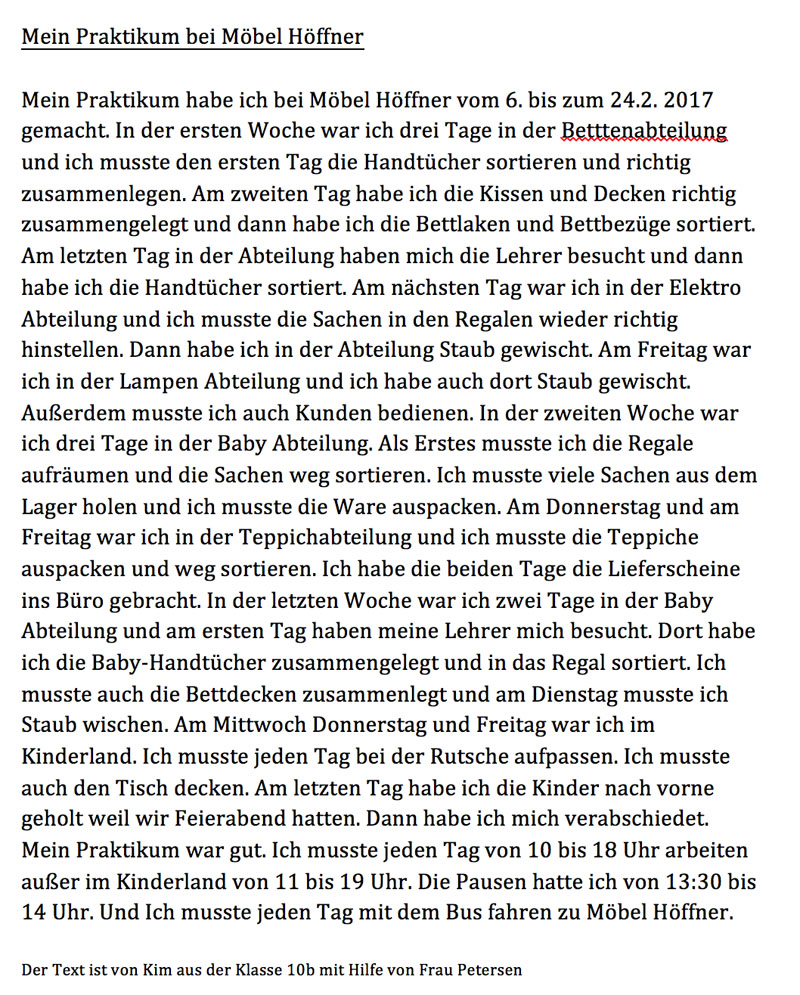 Mein Praktikum bei Möbel Höffner

Mein Praktikum habe ich bei Möbel Höffner vom 6. bis zum 24.2. 2017 gemacht. In der ersten Woche war ich drei Tage in der Betttenabteilung und ich musste den ersten Tag die Handtücher sortieren und richtig zusammenlegen. Am zweiten Tag habe ich die Kissen und Decken richtig zusammengelegt und dann habe ich die Bettlaken und Bettbezüge sortiert. Am letzten Tag in der Abteilung haben mich die Lehrer besucht und dann habe ich die Handtücher sortiert. Am nächsten Tag war ich in der Elektro Abteilung und ich musste die Sachen in den Regalen wieder richtig hinstellen. Dann habe ich in der Abteilung Staub gewischt. Am Freitag war ich in der Lampen Abteilung und ich habe auch dort Staub gewischt. Außerdem musste ich auch Kunden bedienen. In der zweiten Woche war ich drei Tage in der Baby Abteilung. Als Erstes musste ich die Regale aufräumen und die Sachen weg sortieren. Ich musste viele Sachen aus dem Lager holen und ich musste die Ware auspacken. Am Donnerstag und am Freitag war ich in der Teppichabteilung und ich musste die Teppiche auspacken und weg sortieren. Ich habe die beiden Tage die Lieferscheine ins Büro gebracht. In der letzten Woche war ich zwei Tage in der Baby Abteilung und am ersten Tag haben meine Lehrer mich besucht. Dort habe ich die Baby-Handtücher zusammengelegt und in das Regal sortiert. Ich musste auch die Bettdecken zusammenlegt und am Dienstag musste ich Staub wischen. Am Mittwoch Donnerstag und Freitag war ich im Kinderland. Ich musste jeden Tag bei der Rutsche aufpassen. Ich musste auch den Tisch decken. Am letzten Tag habe ich die Kinder nach vorne geholt weil wir Feierabend hatten. Dann habe ich mich verabschiedet. Mein Praktikum war gut. Ich musste jeden Tag von 10 bis 18 Uhr arbeiten außer im Kinderland von 11 bis 19 Uhr. Die Pausen hatte ich von 13:30 bis 14 Uhr. Und Ich musste jeden Tag mit dem Bus fahren zu Möbel Höffner.

Der Text ist von Kim aus der Klasse 10b mit Hilfe von Frau Petersen